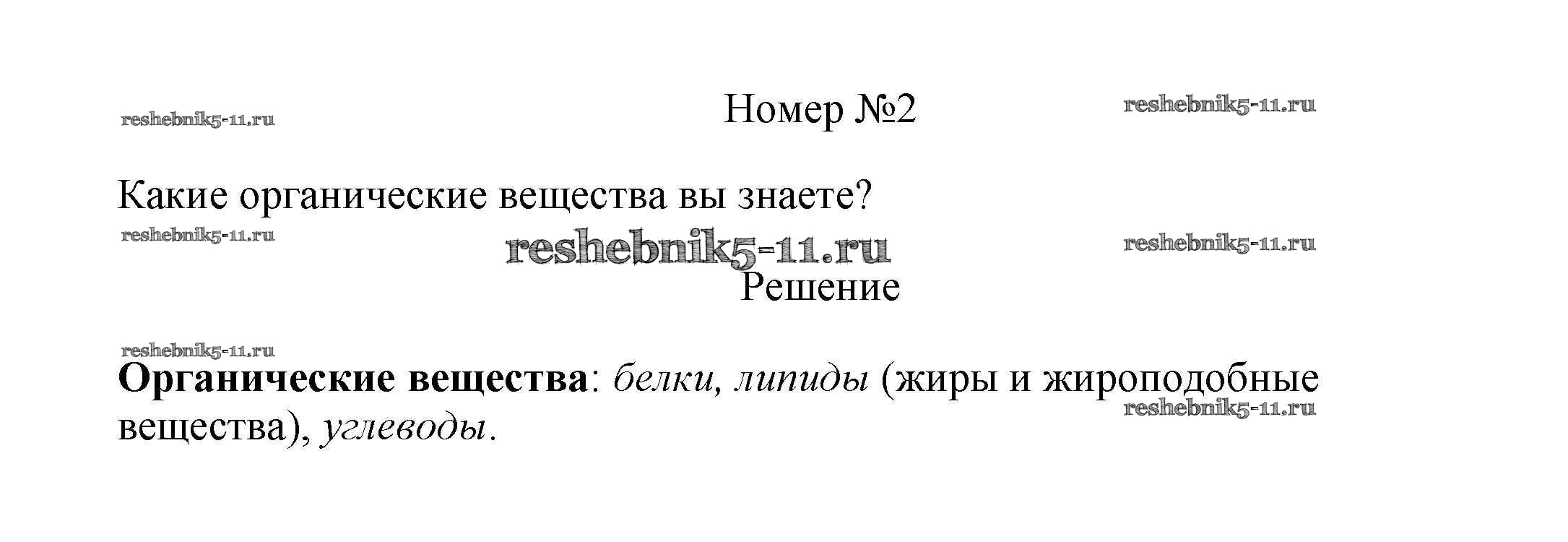 Номер №2

Какие органические вещества вы знаете?

Решение

Органические вещества: белки, липиды (жиры и жироподобные вещества), углеводы.

reshebnik5-11.ru